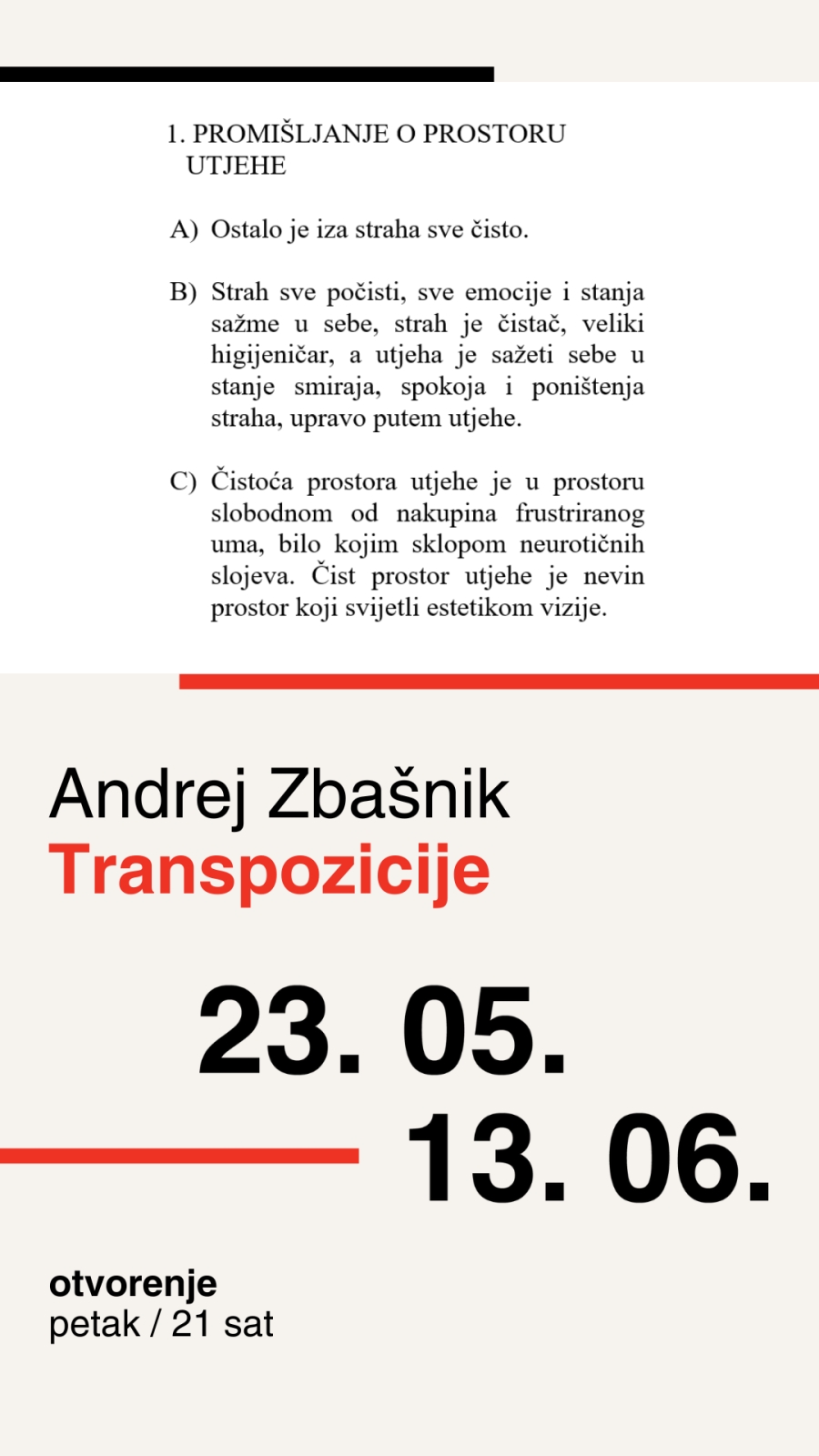 1. PROMIŠLJANJE O PROSTORU UTJEHE

A) Ostalo je iza straha sve čisto.

B) Strah sve počisti, sve emocije i stanja sažme u sebe, strah je čistač, veliki higijeničar, a utjeha je sažeti sebe u stanje smiraja, spokoja i poništenja straha, upravo putem utjehe.

C) Čistoća prostora utjehe je u prostoru slobodnom od nakupina frustriranog uma, bilo kojim sklopom neurotičnih slojeva. Čist prostor utjehe je nevin prostor koji svijetli estetikom vizije.

Andrej Zbašnik
Transpozicije

23. 05.
13. 06.

otvorenje
petak / 21 sat